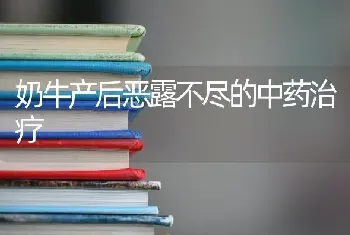 奶牛产后恶露不尽的中药治疗